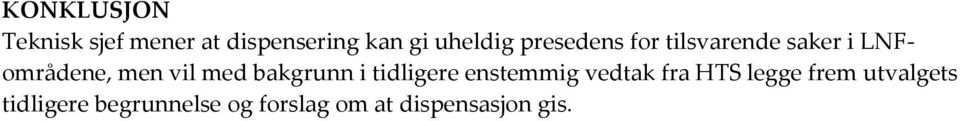 KONKLUSJON
Teknisk sjef mener at dispensering kan gi uheldig presedens for tilsvarende saker i LNF-områdene, men vil med bakgrunn i tidligere enstemmig vedtak fra HTS legge frem utvalgets tidligere begrunnelse og forslag om at dispensasjon gis.